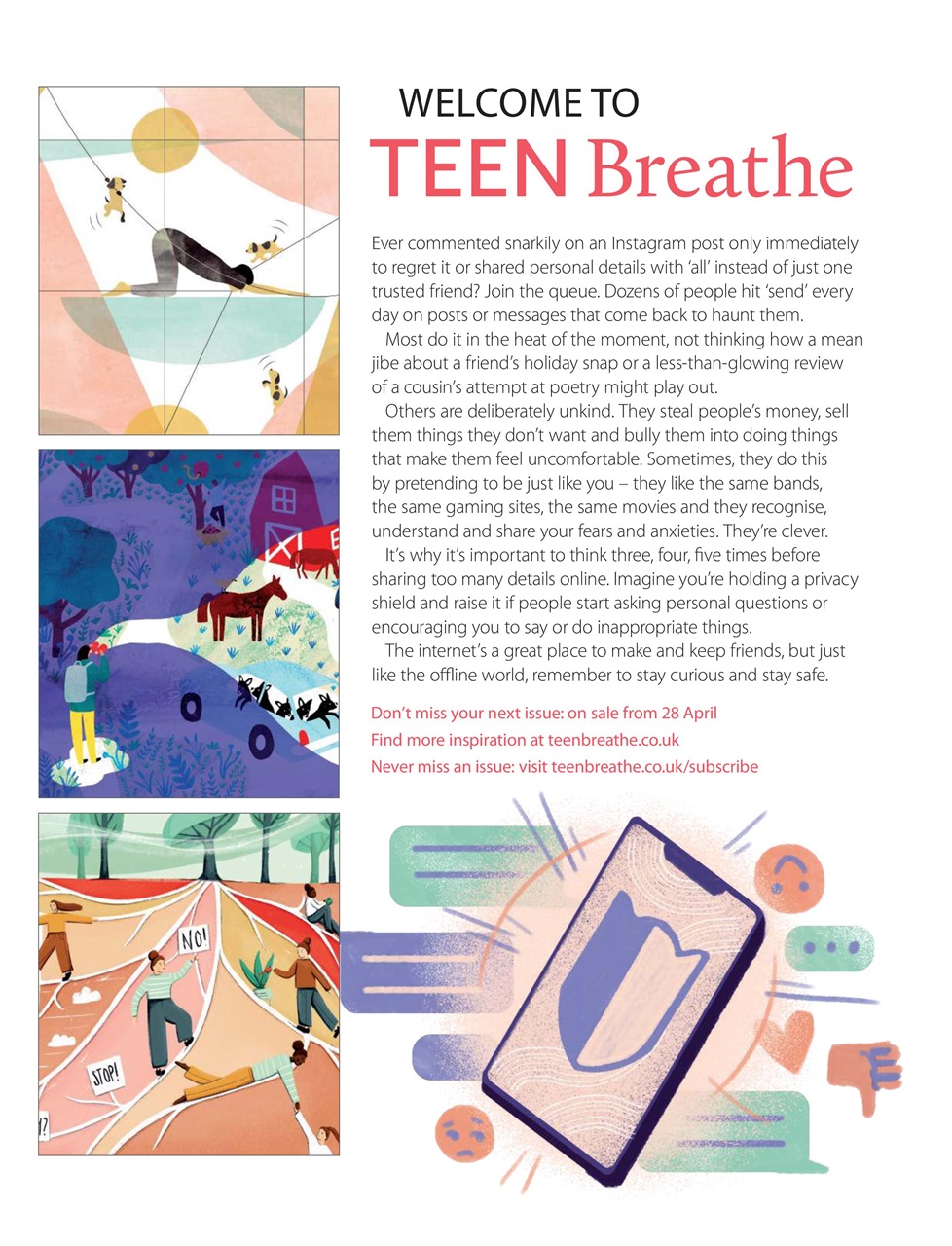 WELCOME TO
TEEN Breathe

Ever commented snarkily on an Instagram post only immediately to regret it or shared personal details with 'all' instead of just one trusted friend? Join the queue. Dozens of people hit 'send' every day on posts or messages that come back to haunt them.

Most do it in the heat of the moment, not thinking how a mean jibe about a friend's holiday snap or a less-than-glowing review of a cousin's attempt at poetry might play out.

Others are deliberately unkind. They steal people's money, sell them things they don't want and bully them into doing things that make them feel uncomfortable. Sometimes, they do this by pretending to be just like you – they like the same bands, the same gaming sites, the same movies and they recognise, understand and share your fears and anxieties. They're clever.

It's why it's important to think three, four, five times before sharing too many details online. Imagine you're holding a privacy shield and raise it if people start asking personal questions or encouraging you to say or do inappropriate things.

The internet's a great place to make and keep friends, but just like the offline world, remember to stay curious and stay safe.

Don't miss your next issue: on sale from 28 April
Find more inspiration at teenbreathe.co.uk
Never miss an issue: visit teenbreathe.co.uk/subscribe

NO!
STOP!
!?